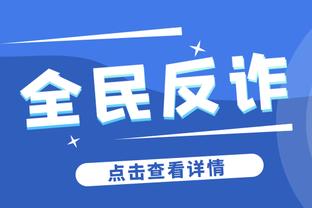 全民反诈

点击查看详情